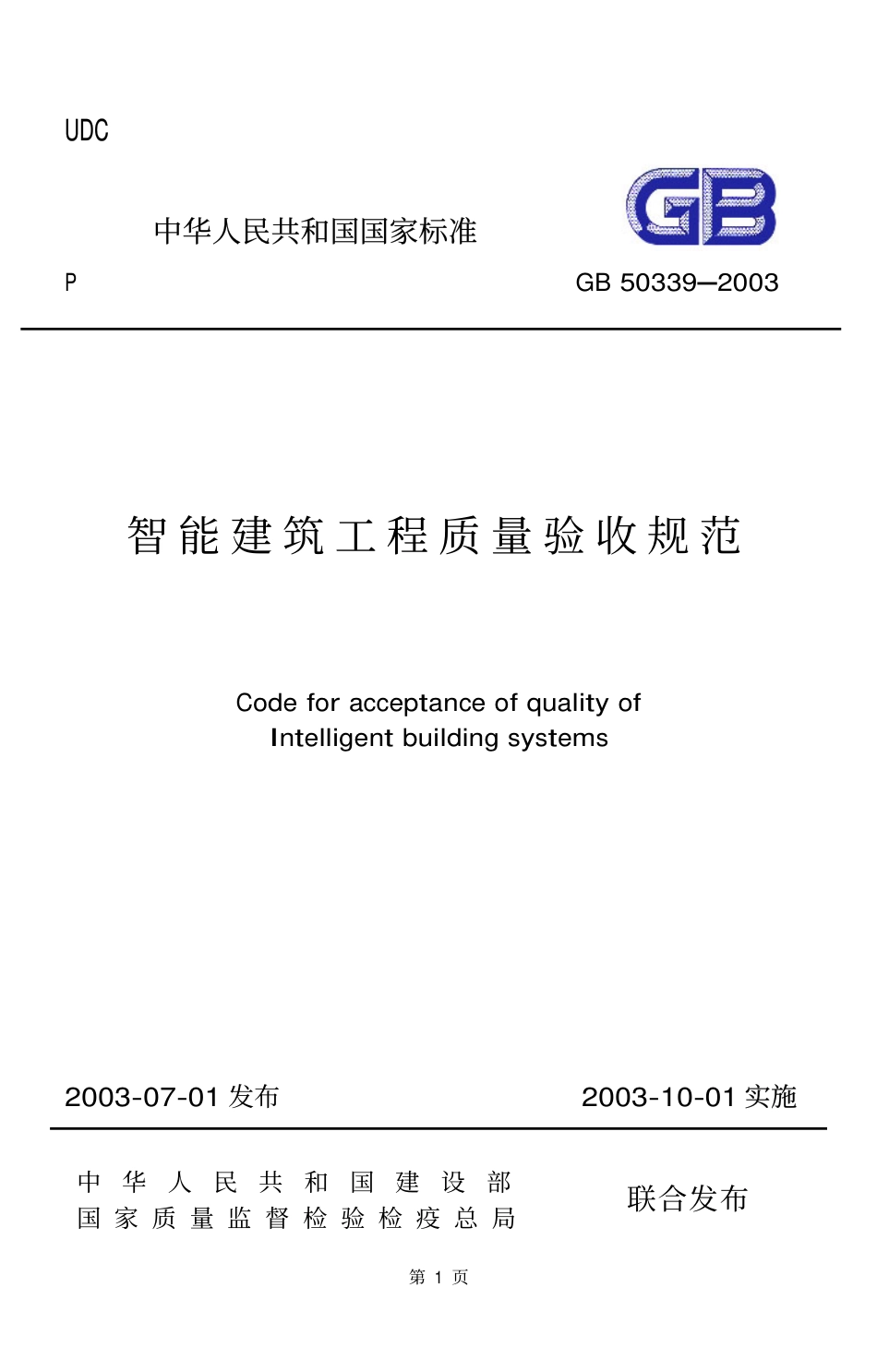 UDC

中华人民共和国国家标准

GB

P

GB 50339—2003

智能建筑工程质量验收规范

Code for acceptance of quality of
Intelligent building systems

2003-07-01 发布

2003-10-01 实施

中华人民共和国建设部
国家质量监督检验检疫总局

联合发布

第 1 页